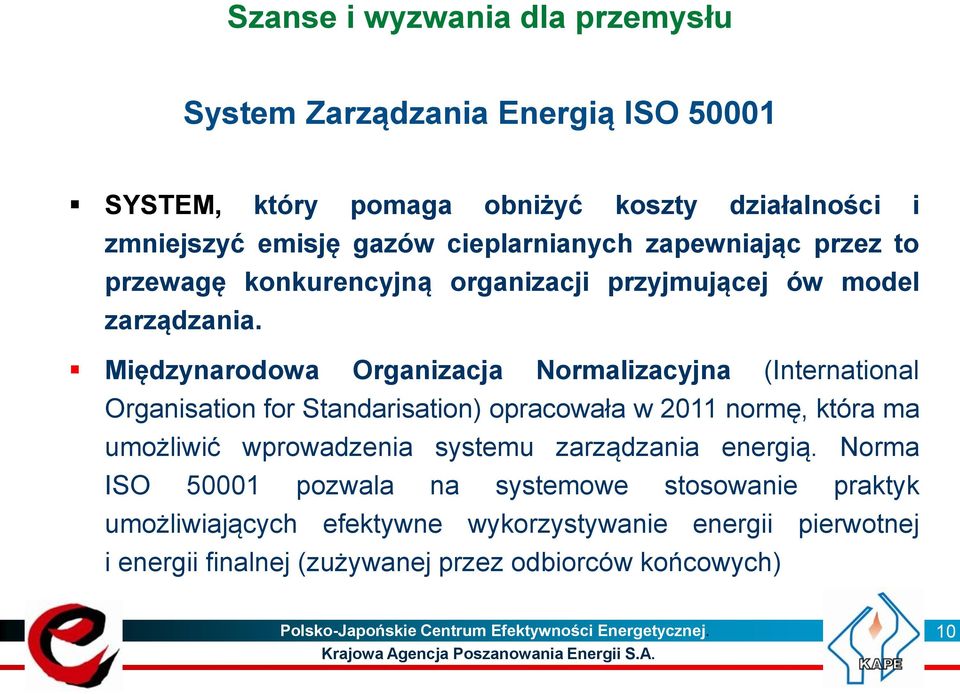 Szanse i wyzwania dla przemysłu

System Zarządzania Energią ISO 50001

▪ SYSTEM, który pomaga obniżyć koszty działalności i zmniejszyć emisję gazów cieplarnianych zapewniając przez to przewagę konkurencyjną organizacji przyjmującej ów model zarządzania.

▪ Międzynarodowa Organizacja Normalizacyjna (International Organisation for Standarisation) opracowała w 2011 normę, która ma umożliwić wprowadzenia systemu zarządzania energią. Norma ISO 50001 pozwala na systemowe stosowanie praktyk umożliwiających efektywne wykorzystywanie energii pierwotnej i energii finalnej (zużywanej przez odbiorców końcowych)

Polsko-Japońskie Centrum Efektywności Energetycznej
Krajowa Agencja Poszanowania Energii S.A.

KAPE

10